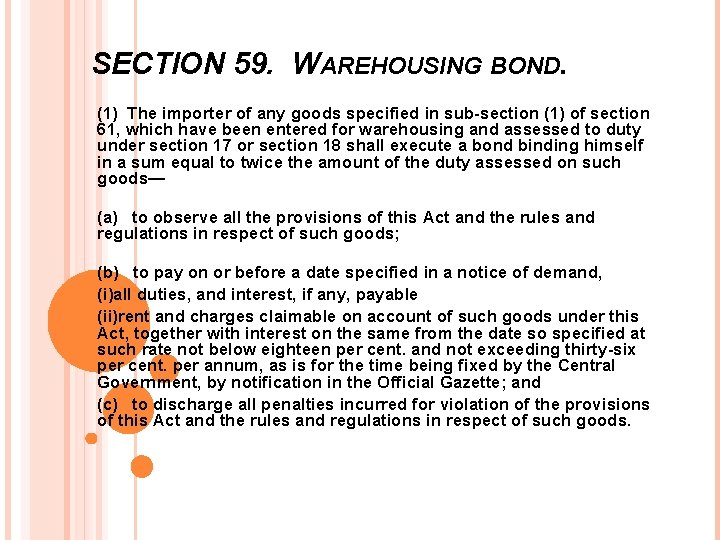 SECTION 59. WAREHOUSING BOND.

(1) The importer of any goods specified in sub-section (1) of section 61, which have been entered for warehousing and assessed to duty under section 17 or section 18 shall execute a bond binding himself in a sum equal to twice the amount of the duty assessed on such goods—

(a) to observe all the provisions of this Act and the rules and regulations in respect of such goods;

(b) to pay on or before a date specified in a notice of demand,

(i)all duties, and interest, if any, payable

(ii)rent and charges claimable on account of such goods under this Act, together with interest on the same from the date so specified at such rate not below eighteen per cent. and not exceeding thirty-six per cent. per annum, as is for the time being fixed by the Central Government, by notification in the Official Gazette; and

(c) to discharge all penalties incurred for violation of the provisions of this Act and the rules and regulations in respect of such goods.